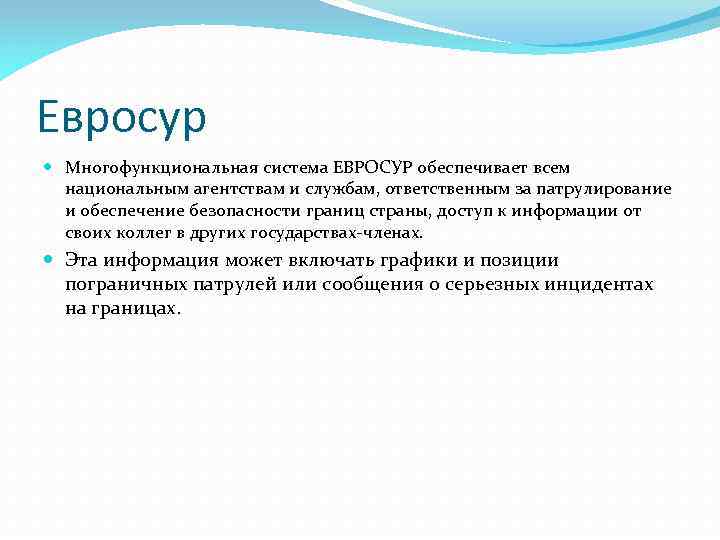 Евросур

Многофункциональная система ЕВРОСУР обеспечивает всем национальным агентствам и службам, ответственным за патрулирование и обеспечение безопасности границ страны, доступ к информации от своих коллег в других государствах-членах.

Эта информация может включать графики и позиции пограничных патрулей или сообщения о серьезных инцидентах на границах.